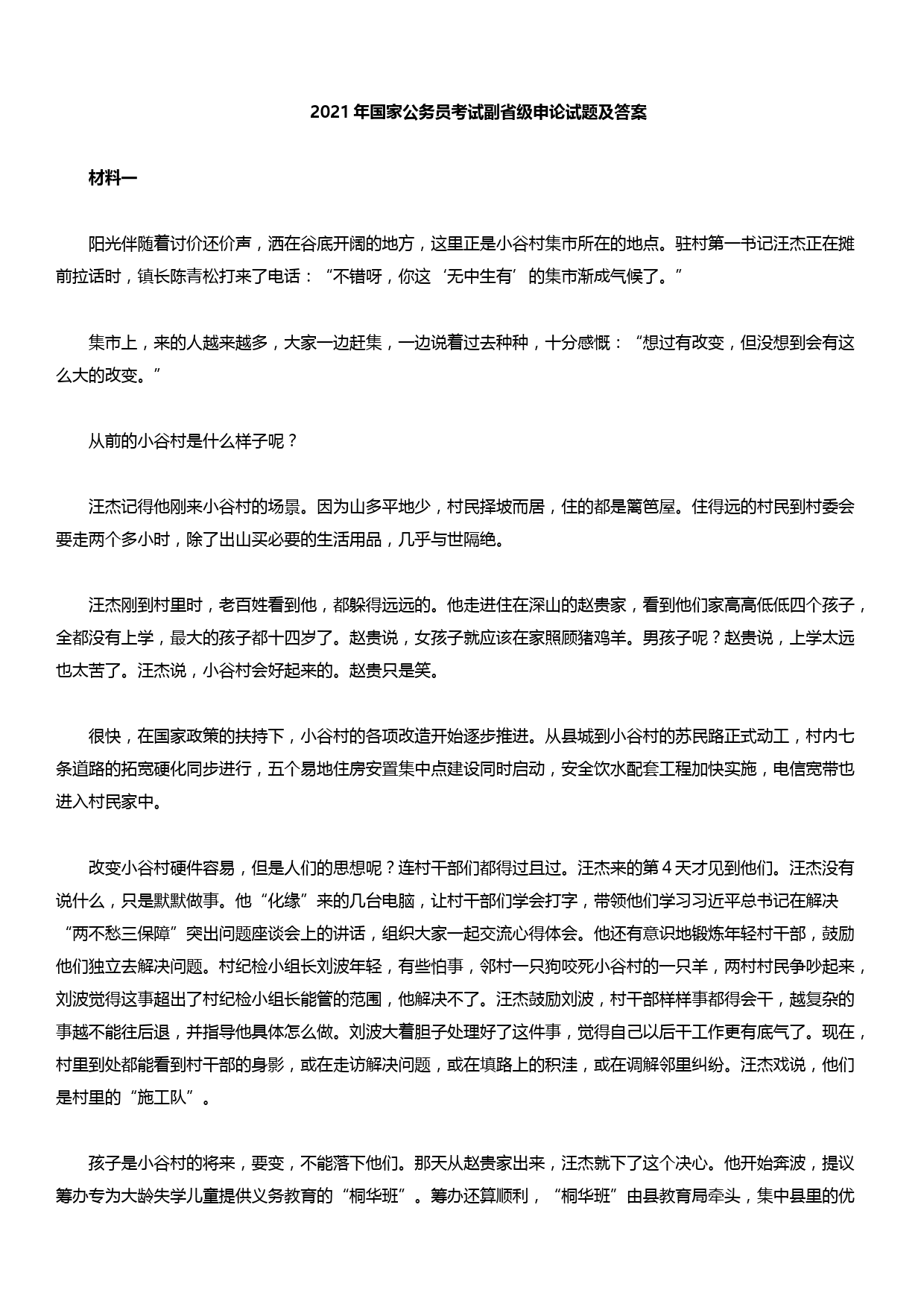 2021 年国家公务员考试副省级申论试题及答案

材料一

阳光伴随着讨价还价声，洒在谷底开阔的地方，这里正是小谷村集市所在的地点。驻村第一书记汪杰正在摊前拉话时，镇长陈青松打来了电话：“不错呀，你这‘无中生有’的集市渐成气候了。”

集市上，来的人越来越多，大家一边赶集，一边说着过去种种，十分感慨：“想过有改变，但没想到会有这么大的改变。”

从前的小谷村是什么样子呢？

汪杰记得他刚来小谷村的场景。因为山多平地少，村民择坡而居，住的都是篱笆屋。住得远的村民到村委会要走两个多小时，除了出山买必要的生活用品，几乎与世隔绝。

汪杰刚到村里时，老百姓看到他，都躲得远远的。他走进住在深山的赵贵家，看到他们家高高低低四个孩子，全都没有上学，最大的孩子都十四岁了。赵贵说，女孩子就应该在家照顾猪鸡羊。男孩子呢？赵贵说，上学太远也太苦了。汪杰说，小谷村会好起来的。赵贵只是笑。

很快，在国家政策的扶持下，小谷村的各项改造开始逐步推进。从县城到小谷村的苏民路正式动工，村内七条道路的拓宽硬化同步进行，五个易地住房安置集中点建设同时启动，安全饮水配套工程加快实施，电信宽带也进入村民家中。

改变小谷村硬件容易，但是人们的思想呢？连村干部们都得过且过。汪杰来的第 4 天才见到他们。汪杰没有说什么，只是默默做事。他“化缘”来的几台电脑，让村干部们学会打字，带领他们学习习近平总书记在解决“两不愁三保障”突出问题座谈会上的讲话，组织大家一起交流心得体会。他还有意识地锻炼年轻村干部，鼓励他们独立去解决问题。村纪检小组长刘波年轻，有些怕事，邻村一只狗咬死小谷村的一只羊，两村村民争吵起来，刘波觉得这事超出了村纪检小组长能管的范围，他解决不了。汪杰鼓励刘波，村干部样样事都得会干，越复杂的事越不能往后退，并指导他具体怎么做。刘波大着胆子处理好了这件事，觉得自己以后干工作更有底气了。现在，村里到处都能看到村干部的身影，或在走访解决问题，或在填路上的积洼，或在调解邻里纠纷。汪杰戏说，他们是村里的“施工队”。

孩子是小谷村的将来，要变，不能落下他们。那天从赵贵家出来，汪杰就下了这个决心。他开始奔波，提议筹办专为大龄失学儿童提供义务教育的“桐华班”。筹办还算顺利，“桐华班”由县教育局牵头，集中县里的优